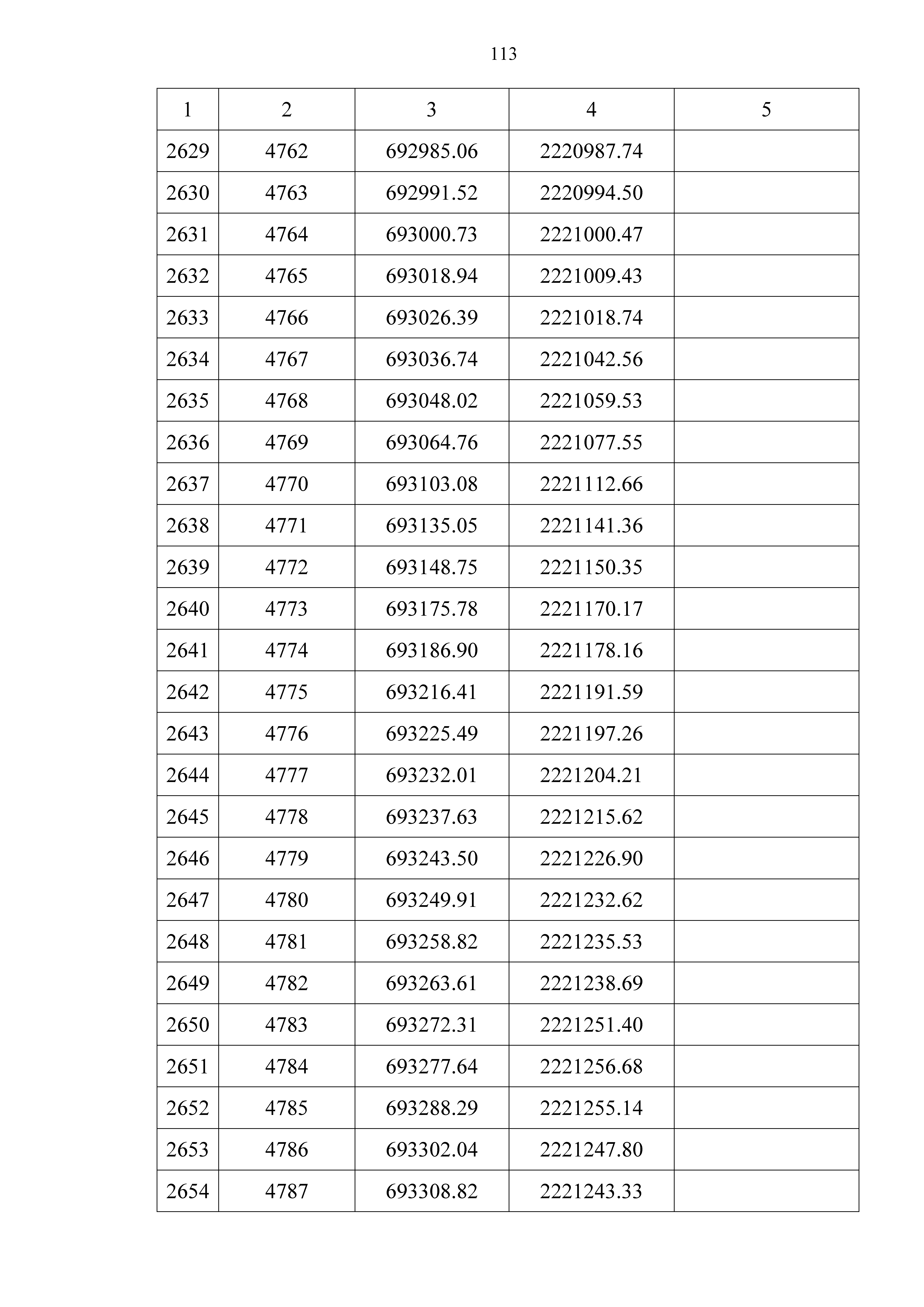 113

| 1 | 2 | 3 | 4 | 5 |
|---|---|---|---|---|
| 2629 | 4762 | 692985.06 | 2220987.74 | |
| 2630 | 4763 | 692991.52 | 2220994.50 | |
| 2631 | 4764 | 693000.73 | 2221000.47 | |
| 2632 | 4765 | 693018.94 | 2221009.43 | |
| 2633 | 4766 | 693026.39 | 2221018.74 | |
| 2634 | 4767 | 693036.74 | 2221042.56 | |
| 2635 | 4768 | 693048.02 | 2221059.53 | |
| 2636 | 4769 | 693064.76 | 2221077.55 | |
| 2637 | 4770 | 693103.08 | 2221112.66 | |
| 2638 | 4771 | 693135.05 | 2221141.36 | |
| 2639 | 4772 | 693148.75 | 2221150.35 | |
| 2640 | 4773 | 693175.78 | 2221170.17 | |
| 2641 | 4774 | 693186.90 | 2221178.16 | |
| 2642 | 4775 | 693216.41 | 2221191.59 | |
| 2643 | 4776 | 693225.49 | 2221197.26 | |
| 2644 | 4777 | 693232.01 | 2221204.21 | |
| 2645 | 4778 | 693237.63 | 2221215.62 | |
| 2646 | 4779 | 693243.50 | 2221226.90 | |
| 2647 | 4780 | 693249.91 | 2221232.62 | |
| 2648 | 4781 | 693258.82 | 2221235.53 | |
| 2649 | 4782 | 693263.61 | 2221238.69 | |
| 2650 | 4783 | 693272.31 | 2221251.40 | |
| 2651 | 4784 | 693277.64 | 2221256.68 | |
| 2652 | 4785 | 693288.29 | 2221255.14 | |
| 2653 | 4786 | 693302.04 | 2221247.80 | |
| 2654 | 4787 | 693308.82 | 2221243.33 | |